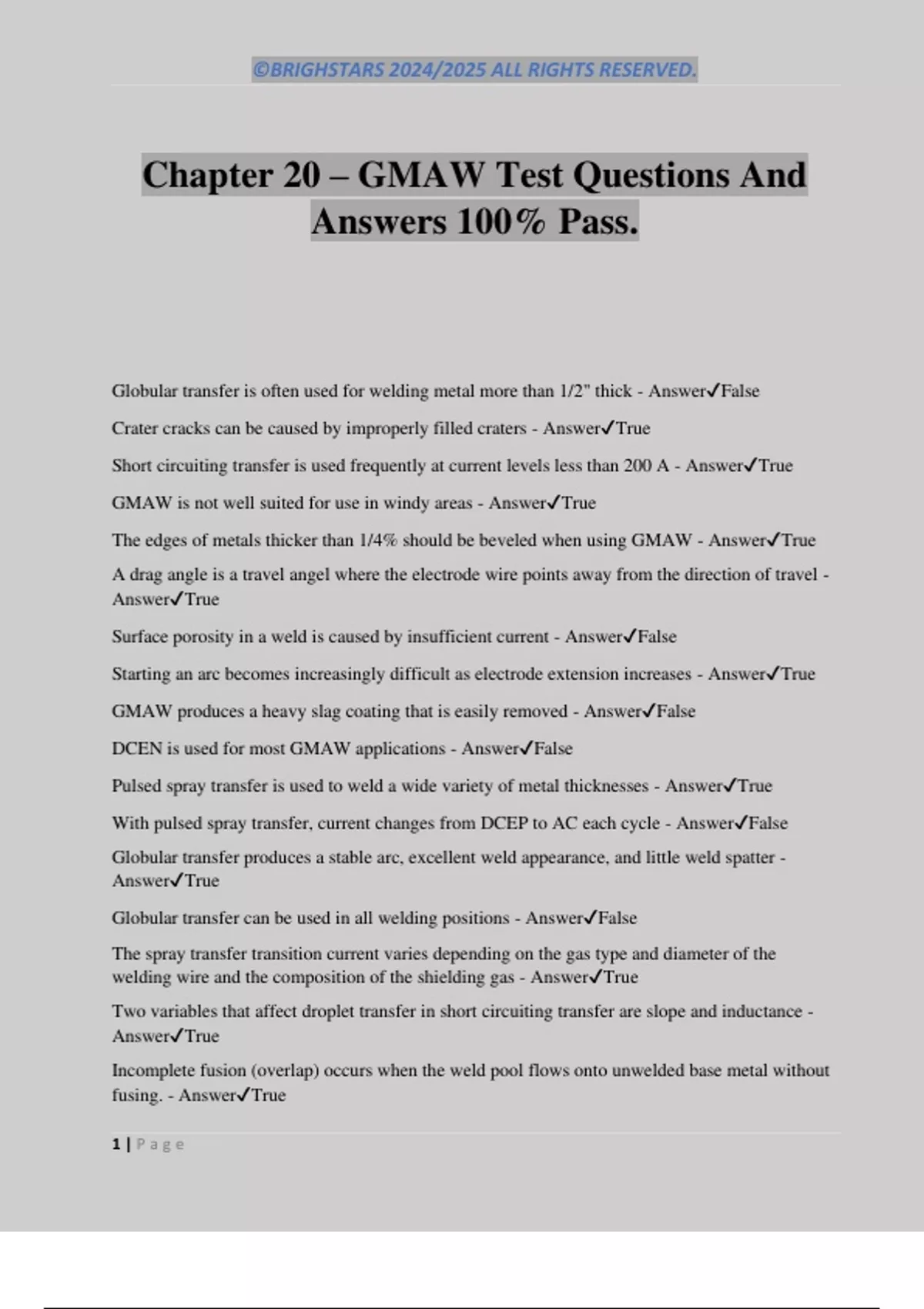 ©BRIGHSTARS 2024/2025 ALL RIGHTS RESERVED.

Chapter 20 – GMAW Test Questions And Answers 100% Pass.

Globular transfer is often used for welding metal more than 1/2" thick - Answer✓False

Crater cracks can be caused by improperly filled craters - Answer✓True

Short circuiting transfer is used frequently at current levels less than 200 A - Answer✓True

GMAW is not well suited for use in windy areas - Answer✓True

The edges of metals thicker than 1/4% should be beveled when using GMAW - Answer✓True

A drag angle is a travel angel where the electrode wire points away from the direction of travel - Answer✓True

Surface porosity in a weld is caused by insufficient current - Answer✓False

Starting an arc becomes increasingly difficult as electrode extension increases - Answer✓True

GMAW produces a heavy slag coating that is easily removed - Answer✓False

DCEN is used for most GMAW applications - Answer✓False

Pulsed spray transfer is used to weld a wide variety of metal thicknesses - Answer✓True

With pulsed spray transfer, current changes from DCEP to AC each cycle - Answer✓False

Globular transfer produces a stable arc, excellent weld appearance, and little weld spatter - Answer✓True

Globular transfer can be used in all welding positions - Answer✓False

The spray transfer transition current varies depending on the gas type and diameter of the welding wire and the composition of the shielding gas - Answer✓True

Two variables that affect droplet transfer in short circuiting transfer are slope and inductance - Answer✓True

Incomplete fusion (overlap) occurs when the weld pool flows onto unwelded base metal without fusing. - Answer✓True

1 | Page